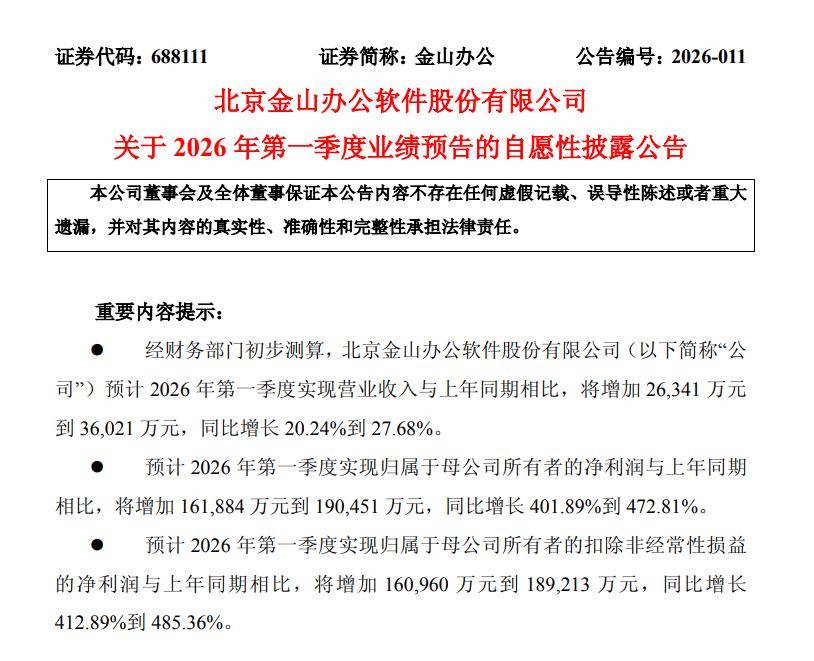 证券代码：688111　　　　证券简称：金山办公　　　　公告编号：2026-011

北京金山办公软件股份有限公司
关于 2026 年第一季度业绩预告的自愿性披露公告

本公司董事会及全体董事保证本公告内容不存在任何虚假记载、误导性陈述或者重大遗漏，并对其内容的真实性、准确性和完整性承担法律责任。

重要内容提示：

● 经财务部门初步测算，北京金山办公软件股份有限公司（以下简称“公司”）预计 2026 年第一季度实现营业收入与上年同期相比，将增加 26,341 万元到 36,021 万元，同比增长 20.24%到 27.68%。

● 预计 2026 年第一季度实现归属于母公司所有者的净利润与上年同期相比，将增加 161,884 万元到 190,451 万元，同比增长 401.89%到 472.81%。

● 预计 2026 年第一季度实现归属于母公司所有者的扣除非经常性损益的净利润与上年同期相比，将增加 160,960 万元到 189,213 万元，同比增长 412.89%到 485.36%。